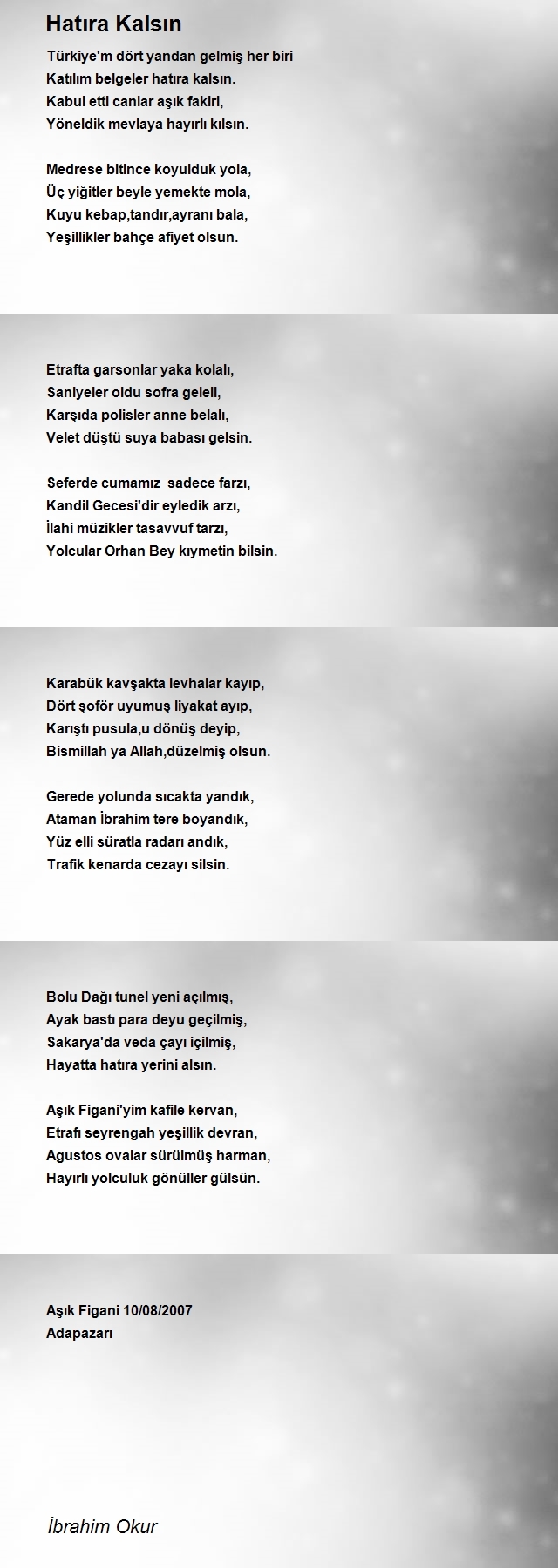 Hatıra Kalsın

Türkiye'm dört yandan gelmiş her biri
Katılım belgeler hatıra kalsın.
Kabul etti canlar aşık fakiri,
Yöneldik mevlaya hayırlı kılsın.

Medrese bitince koyulduk yola,
Üç yiğitler beyle yemekte mola,
Kuyu kebap,tandır,ayranı bala,
Yeşillikler bahçe afiyet olsun.

Etrafta garsonlar yaka kolalı,
Saniyeler oldu sofra geleli,
Karşıda polisler anne belalı,
Velet düştü suya babası gelsin.

Seferde cumamız sadece farzı,
Kandil Gecesi'dir eyledik arzı,
İlahi müzikler tasavvuf tarzı,
Yolcular Orhan Bey kıymetin bilsin.

Karabük kavşakta levhalar kayıp,
Dört şoför uyumuş liyakat ayıp,
Karıştı pusula,u dönüş deyip,
Bismillah ya Allah,düzelmiş olsun.

Gerede yolunda sıcakta yandık,
Ataman İbrahim tere boyandık,
Yüz elli süratla radarı andık,
Trafik kenarda cezayı silsin.

Bolu Dağı tunel yeni açılmış,
Ayak bastı para deyu geçilmiş,
Sakarya'da veda çayı içilmiş,
Hayatta hatıra yerini alsın.

Aşık Figani'yim kafile kervan,
Etrafı seyrengah yeşillik devran,
Agustos ovalar sürülmüş harman,
Hayırlı yolculuk gönüller gülsün.

Aşık Figani 10/08/2007
Adapazarı

İbrahim Okur